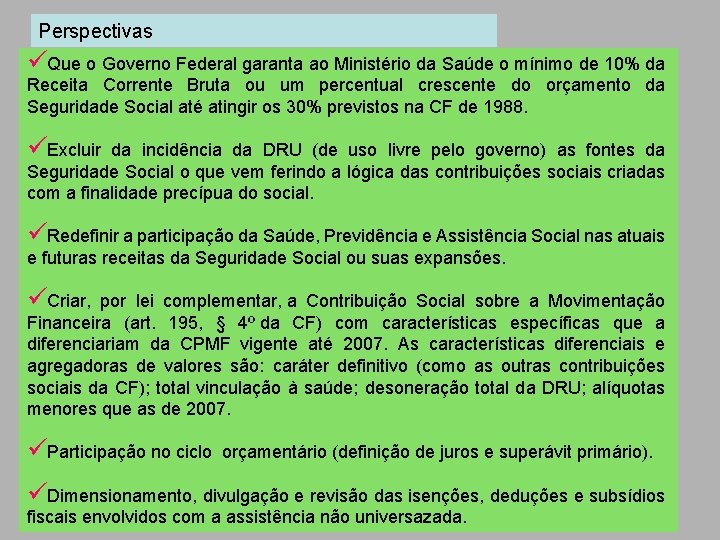 Perspectivas

✓Que o Governo Federal garanta ao Ministério da Saúde o mínimo de 10% da Receita Corrente Bruta ou um percentual crescente do orçamento da Seguridade Social até atingir os 30% previstos na CF de 1988.

✓Excluir da incidência da DRU (de uso livre pelo governo) as fontes da Seguridade Social o que vem ferindo a lógica das contribuições sociais criadas com a finalidade precípua do social.

✓Redefinir a participação da Saúde, Previdência e Assistência Social nas atuais e futuras receitas da Seguridade Social ou suas expansões.

✓Criar, por lei complementar, a Contribuição Social sobre a Movimentação Financeira (art. 195, § 4º da CF) com características específicas que a diferenciariam da CPMF vigente até 2007. As características diferenciais e agregadoras de valores são: caráter definitivo (como as outras contribuições sociais da CF); total vinculação à saúde; desoneração total da DRU; alíquotas menores que as de 2007.

✓Participação no ciclo orçamentário (definição de juros e superávit primário).

✓Dimensionamento, divulgação e revisão das isenções, deduções e subsídios fiscais envolvidos com a assistência não universazada.